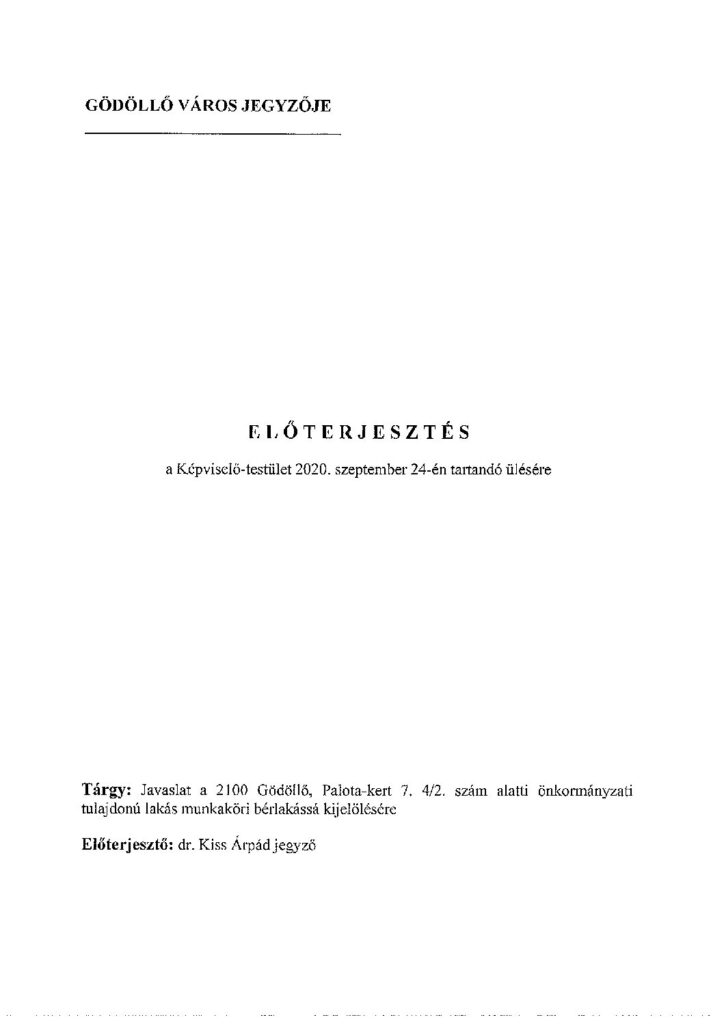 GÖDÖLLŐ VÁROS JEGYZŐJE

ELŐTERJESZTÉS

a Képviselő-testület 2020. szeptember 24-én tartandó ülésére

Tárgy: Javaslat a 2100 Gödöllő, Palota-kert 7. 4/2. szám alatti önkormányzati tulajdonú lakás munkaköri bérlakássá kijelölésére

Előterjesztő: dr. Kiss Árpád jegyző